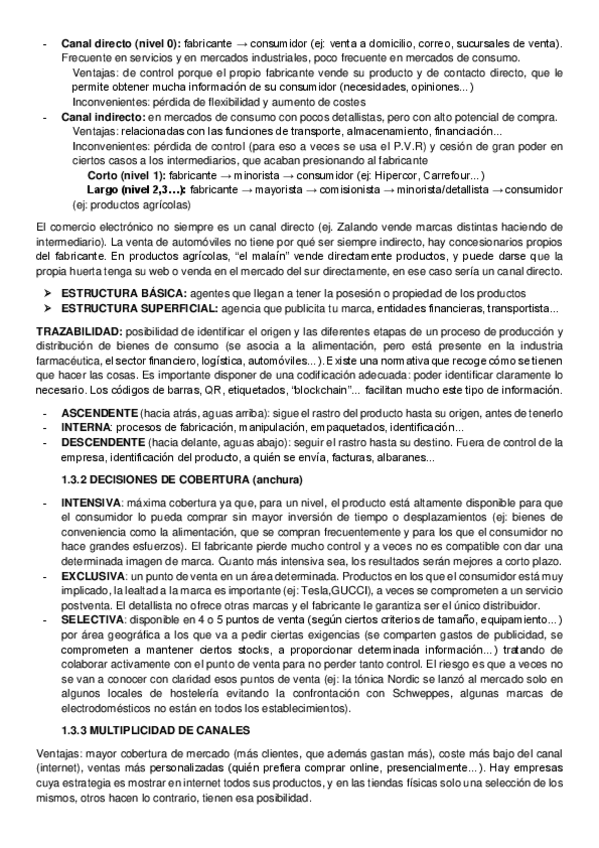 - **Canal directo (nivel 0):** fabricante → consumidor (ej: venta a domicilio, correo, sucursales de venta). Frecuente en servicios y en mercados industriales, poco frecuente en mercados de consumo.
Ventajas: de control porque el propio fabricante vende su producto y de contacto directo, que le permite obtener mucha información de su consumidor (necesidades, opiniones...)
Inconvenientes: pérdida de flexibilidad y aumento de costes
- **Canal indirecto:** en mercados de consumo con pocos detallistas, pero con alto potencial de compra.
Ventajas: relacionadas con las funciones de transporte, almacenamiento, financiación...
Inconvenientes: pérdida de control (para eso a veces se usa el P.V.R) y cesión de gran poder en ciertos casos a los intermediarios, que acaban presionando al fabricante
**Corto (nivel 1):** fabricante → minorista → consumidor (ej: Hipercor, Carrefour...)
**Largo (nivel 2,3…):** fabricante → mayorista → comisionista → minorista/detallista → consumidor (ej: productos agrícolas)

El comercio electrónico no siempre es un canal directo (ej. Zalando vende marcas distintas haciendo de intermediario). La venta de automóviles no tiene por qué ser siempre indirecto, hay concesionarios propios del fabricante. En productos agrícolas, "el malaín" vende directamente productos, y puede darse que la propia huerta tenga su web o venda en el mercado del sur directamente, en ese caso sería un canal directo.

➤ **ESTRUCTURA BÁSICA:** agentes que llegan a tener la posesión o propiedad de los productos
➤ **ESTRUCTURA SUPERFICIAL:** agencia que publicita tu marca, entidades financieras, transportista...

**TRAZABILIDAD:** posibilidad de identificar el origen y las diferentes etapas de un proceso de producción y distribución de bienes de consumo (se asocia a la alimentación, pero está presente en la industria farmacéutica, el sector financiero, logística, automóviles...). Existe una normativa que recoge cómo se tienen que hacer las cosas. Es importante disponer de una codificación adecuada: poder identificar claramente lo necesario. Los códigos de barras, QR, etiquetados, "blockchain"... facilitan mucho este tipo de información.

- **ASCENDENTE** (hacia atrás, aguas arriba): sigue el rastro del producto hasta su origen, antes de tenerlo
- **INTERNA**: procesos de fabricación, manipulación, empaquetados, identificación...
- **DESCENDENTE** (hacia delante, aguas abajo): seguir el rastro hasta su destino. Fuera de control de la empresa, identificación del producto, a quién se envía, facturas, albaranes...

**1.3.2 DECISIONES DE COBERTURA (anchura)**

- **INTENSIVA**: máxima cobertura ya que, para un nivel, el producto está altamente disponible para que el consumidor lo pueda comprar sin mayor inversión de tiempo o desplazamientos (ej: bienes de conveniencia como la alimentación, que se compran frecuentemente y para los que el consumidor no hace grandes esfuerzos). El fabricante pierde mucho control y a veces no es compatible con dar una determinada imagen de marca. Cuanto más intensiva sea, los resultados serán mejores a corto plazo.
- **EXCLUSIVA**: un punto de venta en un área determinada. Productos en los que el consumidor está muy implicado, la lealtad a la marca es importante (ej: Tesla,GUCCI), a veces se comprometen a un servicio postventa. El detallista no ofrece otras marcas y el fabricante le garantiza ser el único distribuidor.
- **SELECTIVA**: disponible en 4 o 5 puntos de venta (según ciertos criterios de tamaño, equipamiento...) por área geográfica a los que va a pedir ciertas exigencias (se comparten gastos de publicidad, se comprometen a mantener ciertos stocks, a proporcionar determinada información...) tratando de colaborar activamente con el punto de venta para no perder tanto control. El riesgo es que a veces no se van a conocer con claridad esos puntos de venta (ej: la tónica Nordic se lanzó al mercado solo en algunos locales de hostelería evitando la confrontación con Schweppes, algunas marcas de electrodomésticos no están en todos los establecimientos).

**1.3.3 MULTIPLICIDAD DE CANALES**

Ventajas: mayor cobertura de mercado (más clientes, que además gastan más), coste más bajo del canal (internet), ventas más personalizadas (quién prefiera comprar online, presencialmente...). Hay empresas cuya estrategia es mostrar en internet todos sus productos, y en las tiendas físicas solo una selección de los mismos, otros hacen lo contrario, tienen esa posibilidad.